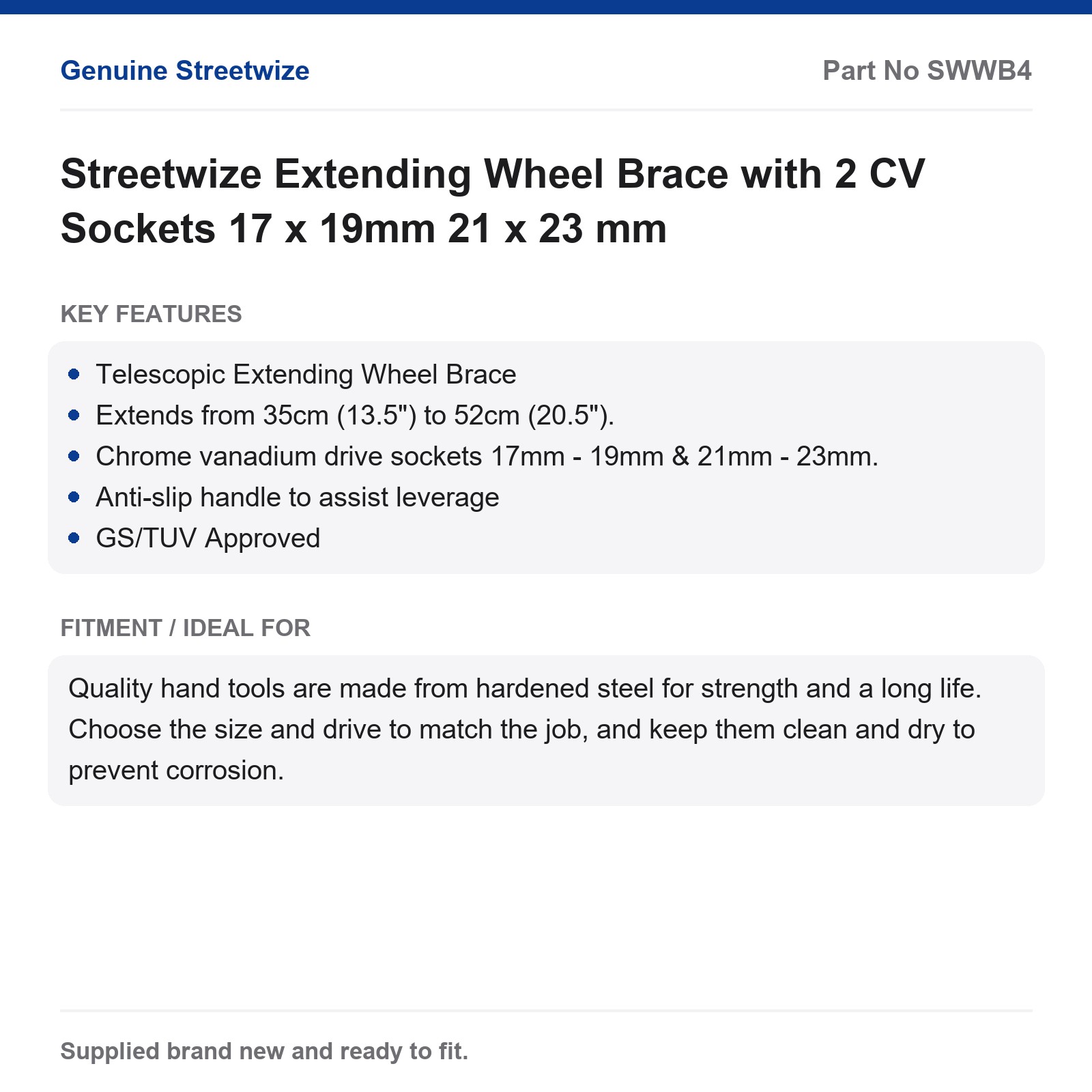 Genuine Streetwize

Part No SWWB4

Streetwize Extending Wheel Brace with 2 CV Sockets 17 x 19mm 21 x 23 mm

KEY FEATURES

• Telescopic Extending Wheel Brace
• Extends from 35cm (13.5") to 52cm (20.5").
• Chrome vanadium drive sockets 17mm - 19mm & 21mm - 23mm.
• Anti-slip handle to assist leverage
• GS/TUV Approved

FITMENT / IDEAL FOR

Quality hand tools are made from hardened steel for strength and a long life. Choose the size and drive to match the job, and keep them clean and dry to prevent corrosion.

Supplied brand new and ready to fit.